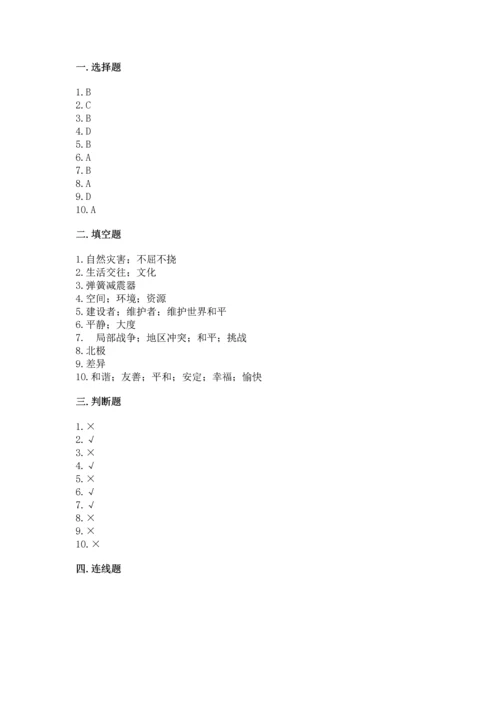 一. 选择题

1. B
2. C
3. B
4. D
5. B
6. A
7. B
8. A
9. D
10. A

二. 填空题

1. 自然灾害；不屈不挠
2. 生活交往；文化
3. 弹簧减震器
4. 空间；环境；资源
5. 建设者；维护者；维护世界和平
6. 平静；大度
7. 局部战争；地区冲突；和平；挑战
8. 北极
9. 差异
10. 和谐；友善；平和；安定；幸福；愉快

三. 判断题

1. ×
2. √
3. ×
4. √
5. ×
6. √
7. √
8. ×
9. ×
10. ×

四. 连线题